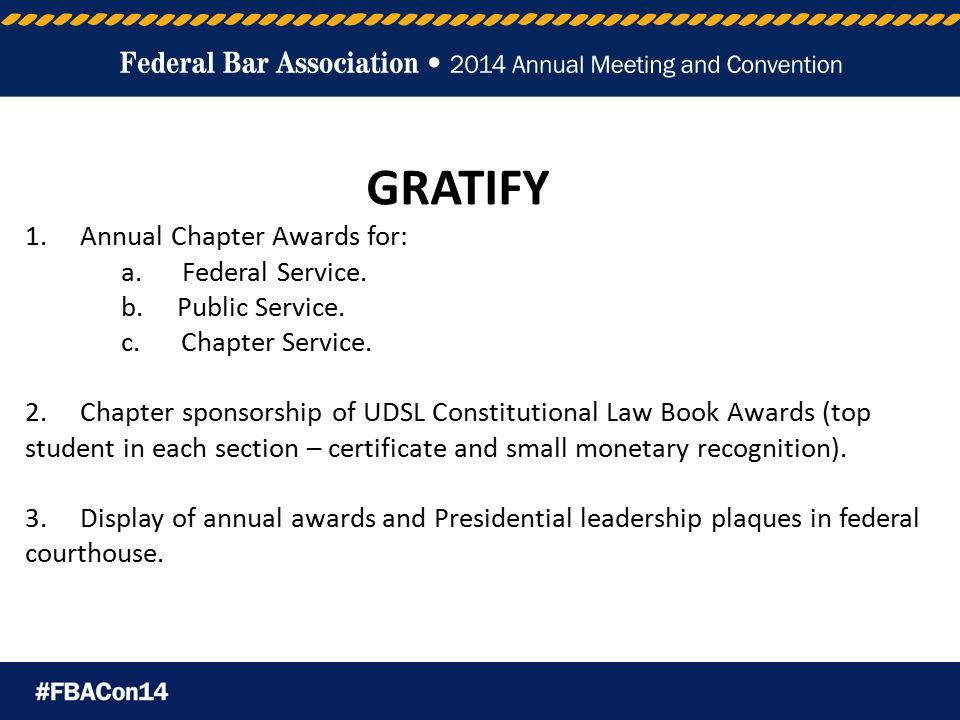 Federal Bar Association • 2014 Annual Meeting and Convention

GRATIFY

1. Annual Chapter Awards for:
a. Federal Service.
b. Public Service.
c. Chapter Service.

2. Chapter sponsorship of UDSL Constitutional Law Book Awards (top student in each section – certificate and small monetary recognition).

3. Display of annual awards and Presidential leadership plaques in federal courthouse.

#FBACon14